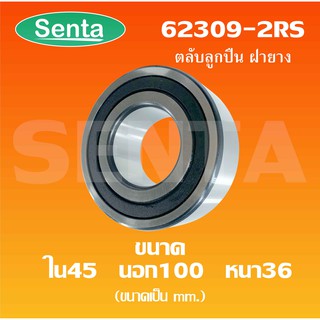 Senta

62309-2RS

ตลับลูกปืน ฝายาง

SENTA

ขนาด
ใน45 นอก100 หนา36
(ขนาดเป็น mm.)